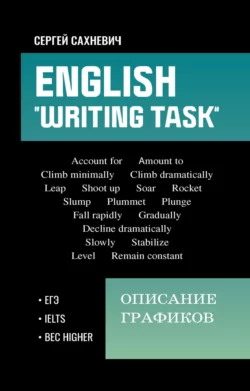 СЕРГЕЙ САХНЕВИЧ

ENGLISH "WRITING TASK"

Account for Amount to
Climb minimally Climb dramatically
Leap Shoot up Soar Rocket
Slump Plummet Plunge
Fall rapidly Gradually
Decline dramatically
Slowly Stabilize
Level Remain constant

• ЕГЭ
• IELTS
• BEC HIGHER

ОПИСАНИЕ ГРАФИКОВ